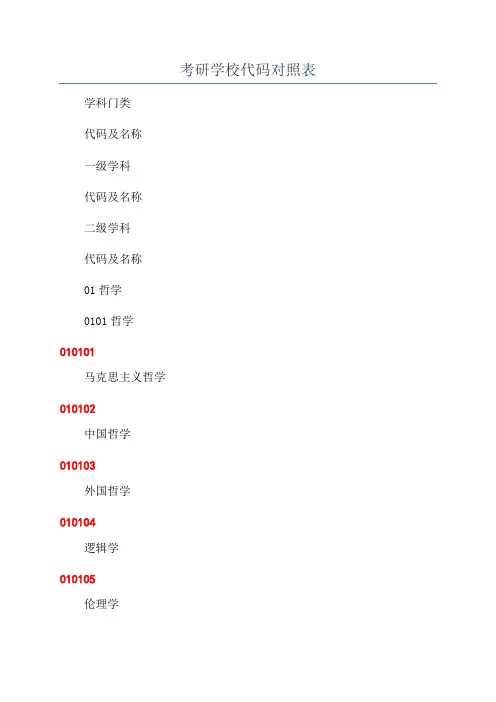 考研学校代码对照表

学科门类

代码及名称

一级学科

代码及名称

二级学科

代码及名称

01哲学

0101哲学

010101

马克思主义哲学

010102

中国哲学

010103

外国哲学

010104

逻辑学

010105

伦理学